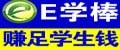 E学棒

赚足学生钱